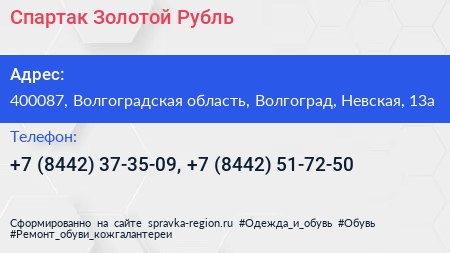 Спартак Золотой Рубль

Адрес:

400087, Волгоградская область, Волгоград, Невская, 13а

Телефон:

+7 (8442) 37-35-09, +7 (8442) 51-72-50

Сформированно на сайте spravka-region.ru #Одежда_и_обувь #Обувь #Ремонт_обуви_кожгалантереи